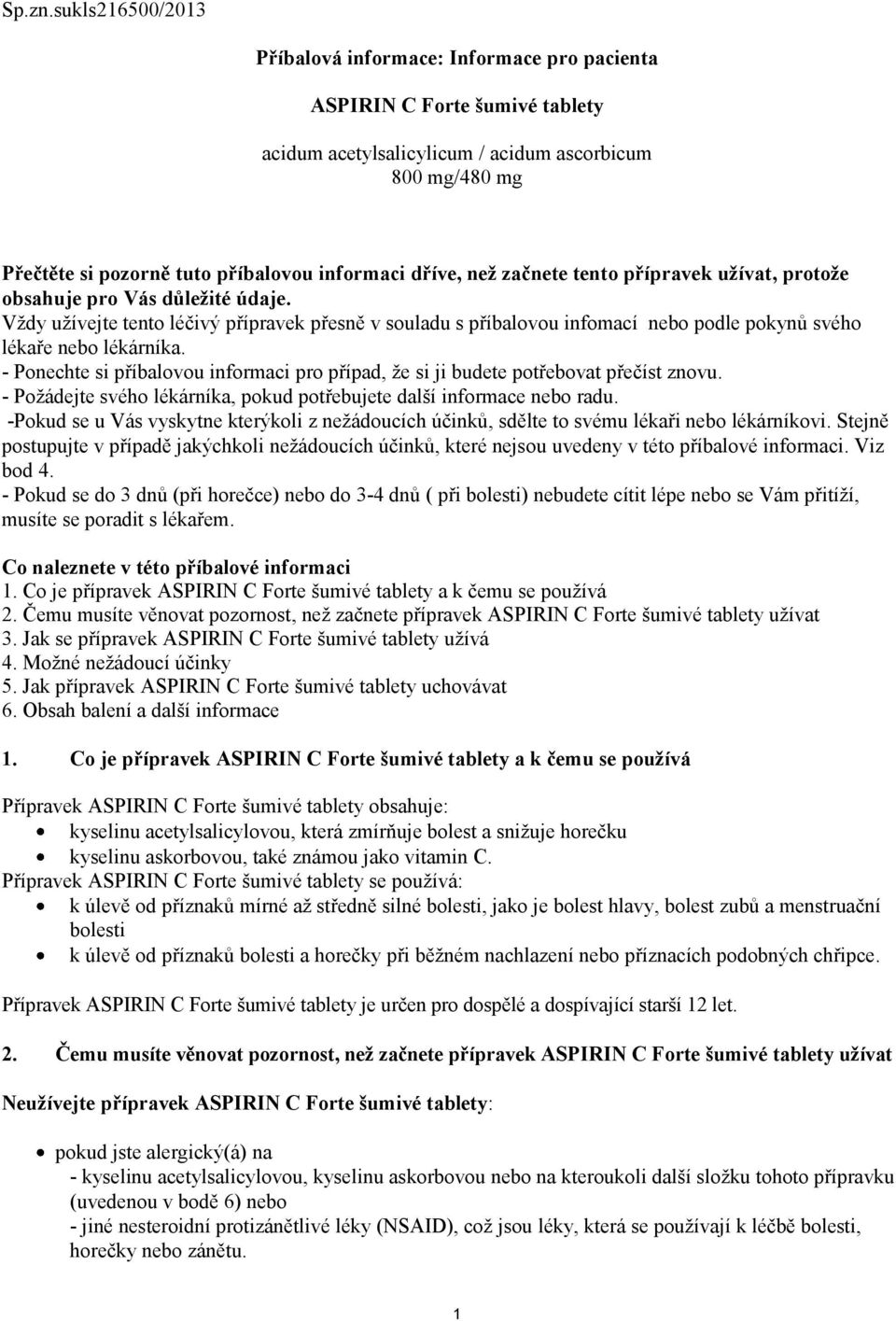 Sp.zn.sukls216500/2013

Příbalová informace: Informace pro pacienta

ASPIRIN C Forte šumivé tablety

acidum acetylsalicylicum / acidum ascorbicum
800 mg/480 mg

Přečtěte si pozorně tuto příbalovou informaci dříve, než začnete tento přípravek užívat, protože obsahuje pro Vás důležité údaje.
Vždy užívejte tento léčivý přípravek přesně v souladu s příbalovou infomací nebo podle pokynů svého lékaře nebo lékárníka.
- Ponechte si příbalovou informaci pro případ, že si ji budete potřebovat přečíst znovu.
- Požádejte svého lékárníka, pokud potřebujete další informace nebo radu.
-Pokud se u Vás vyskytne kterýkoli z nežádoucích účinků, sdělte to svému lékaři nebo lékárníkovi. Stejně postupujte v případě jakýchkoli nežádoucích účinků, které nejsou uvedeny v této příbalové informaci. Viz bod 4.
- Pokud se do 3 dnů (při horečce) nebo do 3-4 dnů ( při bolesti) nebudete cítit lépe nebo se Vám přitíží, musíte se poradit s lékařem.

Co naleznete v této příbalové informaci
1. Co je přípravek ASPIRIN C Forte šumivé tablety a k čemu se používá
2. Čemu musíte věnovat pozornost, než začnete přípravek ASPIRIN C Forte šumivé tablety užívat
3. Jak se přípravek ASPIRIN C Forte šumivé tablety užívá
4. Možné nežádoucí účinky
5. Jak přípravek ASPIRIN C Forte šumivé tablety uchovávat
6. Obsah balení a další informace

1. Co je přípravek ASPIRIN C Forte šumivé tablety a k čemu se používá

Přípravek ASPIRIN C Forte šumivé tablety obsahuje:
• kyselinu acetylsalicylovou, která zmírňuje bolest a snižuje horečku
• kyselinu askorbovou, také známou jako vitamin C.
Přípravek ASPIRIN C Forte šumivé tablety se používá:
• k úlevě od příznaků mírné až středně silné bolesti, jako je bolest hlavy, bolest zubů a menstruační bolesti
• k úlevě od příznaků bolesti a horečky při běžném nachlazení nebo příznacích podobných chřipce.

Přípravek ASPIRIN C Forte šumivé tablety je určen pro dospělé a dospívající starší 12 let.

2. Čemu musíte věnovat pozornost, než začnete přípravek ASPIRIN C Forte šumivé tablety užívat

Neužívejte přípravek ASPIRIN C Forte šumivé tablety:

• pokud jste alergický(á) na
- kyselinu acetylsalicylovou, kyselinu askorbovou nebo na kteroukoli další složku tohoto přípravku (uvedenou v bodě 6) nebo
- jiné nesteroidní protizánětlivé léky (NSAID), což jsou léky, která se používají k léčbě bolesti, horečky nebo zánětu.

1